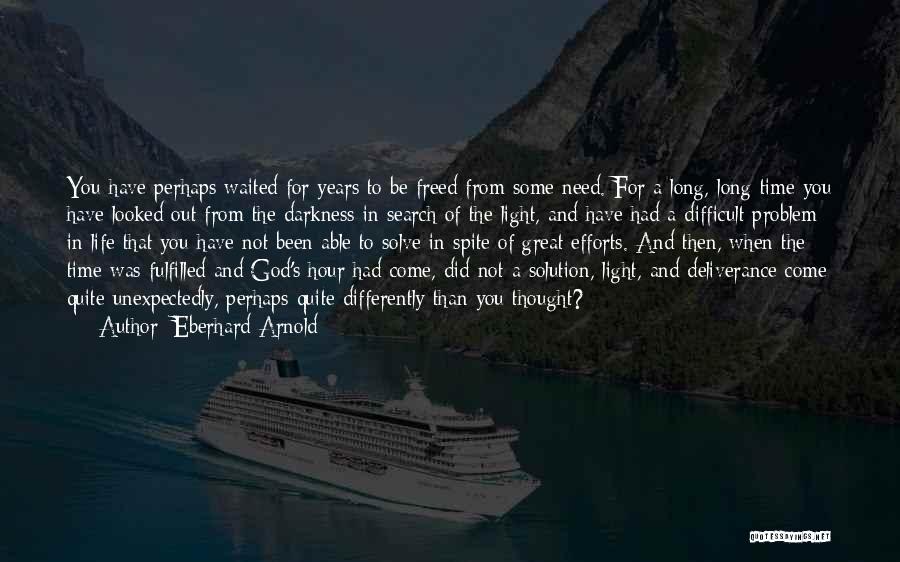 You have perhaps waited for years to be freed from some need. For a long, long time you have looked out from the darkness in search of the light, and have had a difficult problem in life that you have not been able to solve in spite of great efforts. And then, when the time was fulfilled and God's hour had come, did not a solution, light, and deliverance come quite unexpectedly, perhaps quite differently than you thought?
Author: Eberhard Arnold

QUOTESSAYINGS.NET